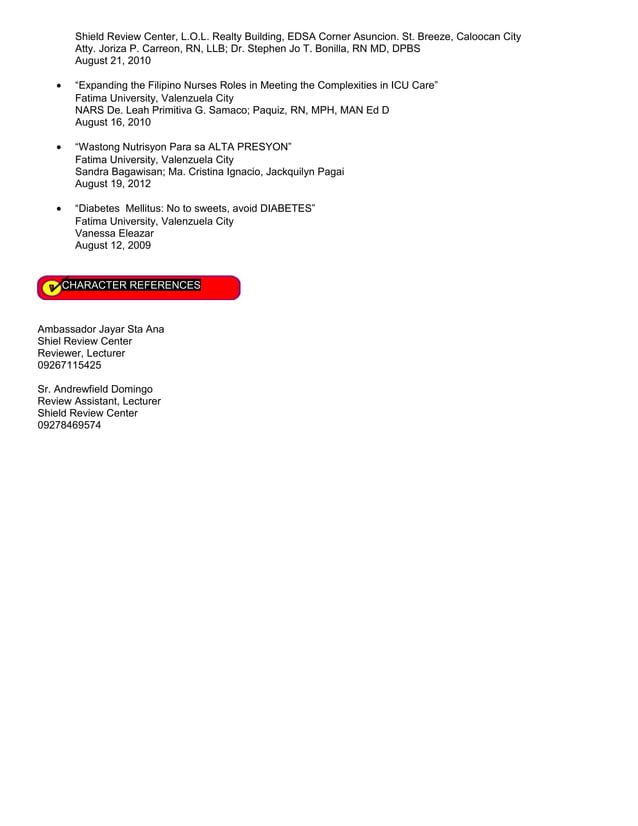 Shield Review Center, L.O.L. Realty Building, EDSA Corner Asuncion. St. Breeze, Caloocan City
Atty. Joriza P. Carreon, RN, LLB; Dr. Stephen Jo T. Bonilla, RN MD, DPBS
August 21, 2010

• "Expanding the Filipino Nurses Roles in Meeting the Complexities in ICU Care"
Fatima University, Valenzuela City
NARS De. Leah Primitiva G. Samaco; Paquiz, RN, MPH, MAN Ed D
August 16, 2010

• "Wastong Nutrisyon Para sa ALTA PRESYON"
Fatima University, Valenzuela City
Sandra Bagawisan; Ma. Cristina Ignacio, Jackquilyn Pagai
August 19, 2012

• "Diabetes Mellitus: No to sweets, avoid DIABETES"
Fatima University, Valenzuela City
Vanessa Eleazar
August 12, 2009

CHARACTER REFERENCES

Ambassador Jayar Sta Ana
Shiel Review Center
Reviewer, Lecturer
09267115425

Sr. Andrewfield Domingo
Review Assistant, Lecturer
Shield Review Center
09278469574